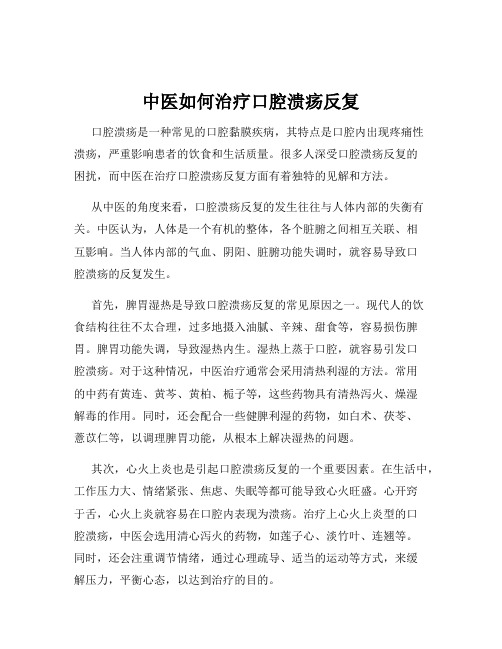 中医如何治疗口腔溃疡反复

口腔溃疡是一种常见的口腔黏膜疾病，其特点是口腔内出现疼痛性溃疡，严重影响患者的饮食和生活质量。很多人深受口腔溃疡反复的困扰，而中医在治疗口腔溃疡反复方面有着独特的见解和方法。

从中医的角度来看，口腔溃疡反复的发生往往与人体内部的失衡有关。中医认为，人体是一个有机的整体，各个脏腑之间相互关联、相互影响。当人体内部的气血、阴阳、脏腑功能失调时，就容易导致口腔溃疡的反复发生。

首先，脾胃湿热是导致口腔溃疡反复的常见原因之一。现代人的饮食结构往往不太合理，过多地摄入油腻、辛辣、甜食等，容易损伤脾胃。脾胃功能失调，导致湿热内生。湿热上蒸于口腔，就容易引发口腔溃疡。对于这种情况，中医治疗通常会采用清热利湿的方法。常用的中药有黄连、黄芩、黄柏、栀子等，这些药物具有清热泻火、燥湿解毒的作用。同时，还会配合一些健脾利湿的药物，如白术、茯苓、薏苡仁等，以调理脾胃功能，从根本上解决湿热的问题。

其次，心火上炎也是引起口腔溃疡反复的一个重要因素。在生活中，工作压力大、情绪紧张、焦虑、失眠等都可能导致心火旺盛。心开窍于舌，心火上炎就容易在口腔内表现为溃疡。治疗上心火上炎型的口腔溃疡，中医会选用清心泻火的药物，如莲子心、淡竹叶、连翘等。同时，还会注重调节情绪，通过心理疏导、适当的运动等方式，来缓解压力，平衡心态，以达到治疗的目的。